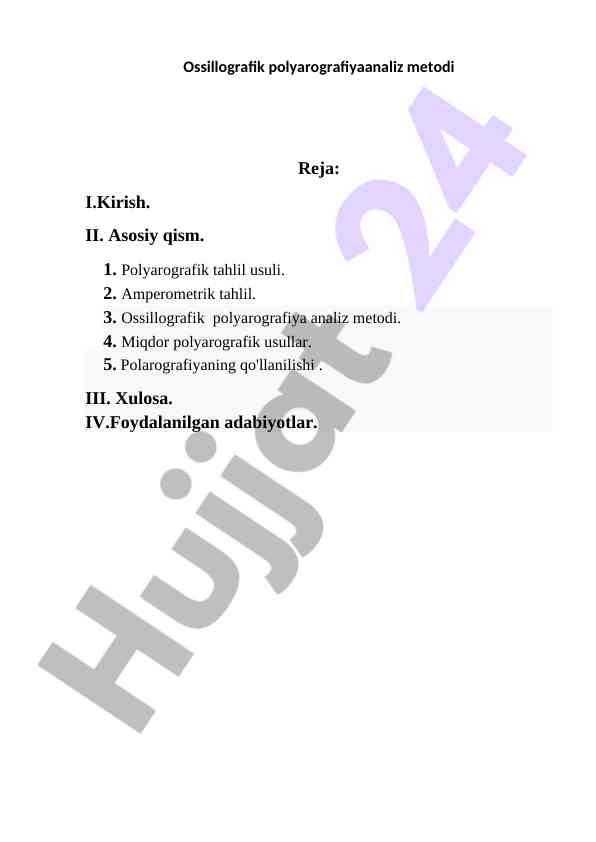 Ossillografik polyarografiyaanaliz metodi

Reja:

I.Kirish.

II. Asosiy qism.

1. Polyarografik tahlil usuli.
2. Amperometrik tahlil.
3. Ossillografik polyarografiya analiz metodi.
4. Miqdor polyarografik usullar.
5. Polarografiyaning qo'llanilishi .

III. Xulosa.
IV.Foydalanilgan adabiyotlar.

Hujjat 24